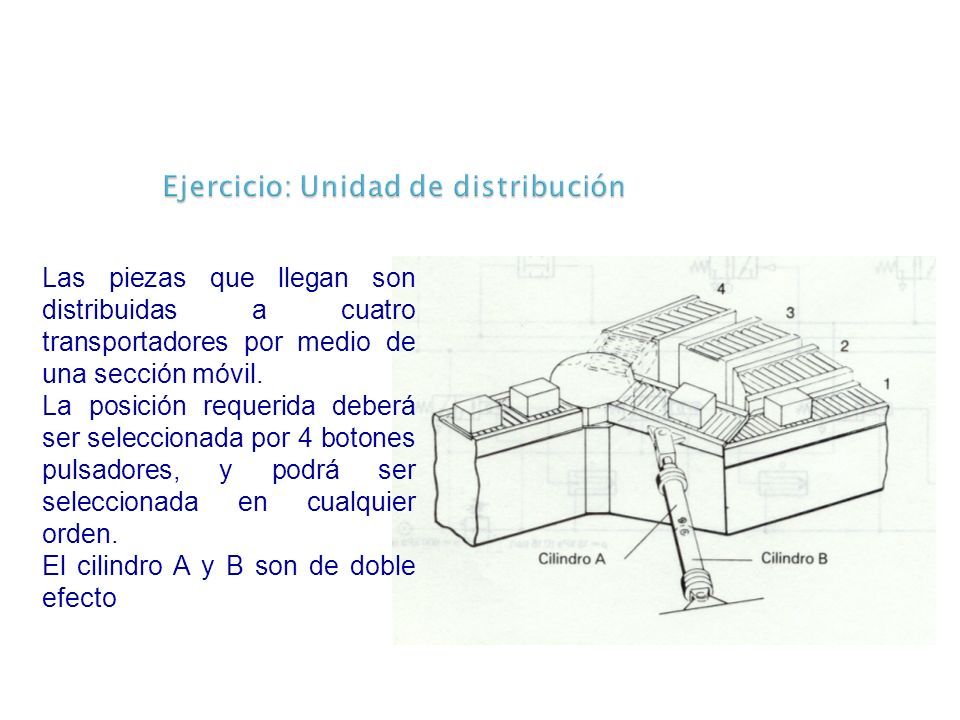 Ejercicio: Unidad de distribución

Las piezas que llegan son distribuidas a cuatro transportadores por medio de una sección móvil.
La posición requerida deberá ser seleccionada por 4 botones pulsadores, y podrá ser seleccionada en cualquier orden.
El cilindro A y B son de doble efecto

4
3
2
1
Cilindro A
Cilindro B